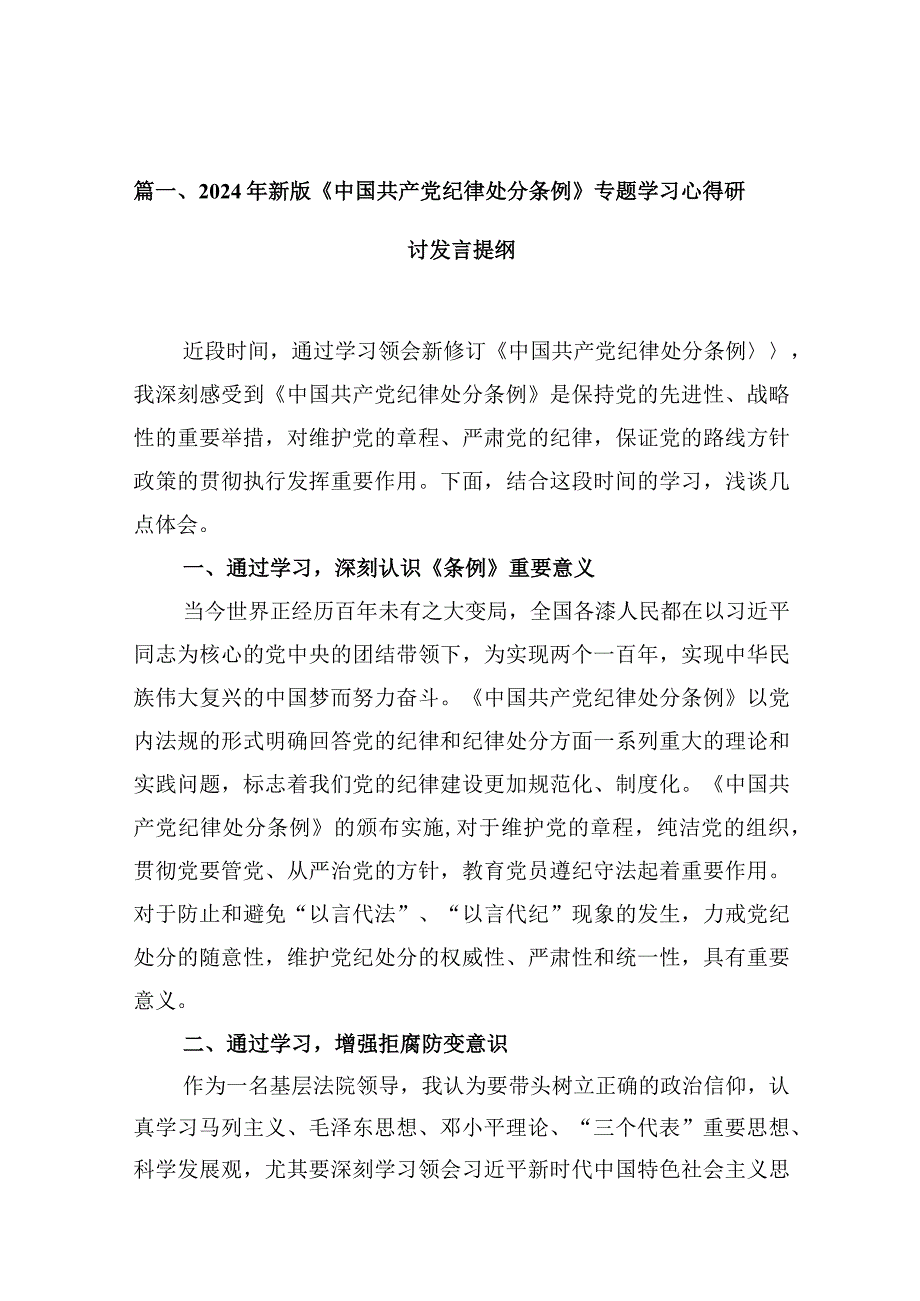 篇一、2024年新版《中国共产党纪律处分条例》专题学习心得研讨发言提纲

近段时间，通过学习领会新修订《中国共产党纪律处分条例〉〉，我深刻感受到《中国共产党纪律处分条例》是保持党的先进性、战略性的重要举措，对维护党的章程、严肃党的纪律，保证党的路线方针政策的贯彻执行发挥重要作用。下面，结合这段时间的学习，浅谈几点体会。

一、通过学习，深刻认识《条例》重要意义

当今世界正经历百年未有之大变局，全国各漆人民都在以习近平同志为核心的党中央的团结带领下，为实现两个一百年，实现中华民族伟大复兴的中国梦而努力奋斗。《中国共产党纪律处分条例》以党内法规的形式明确回答党的纪律和纪律处分方面一系列重大的理论和实践问题，标志着我们党的纪律建设更加规范化、制度化。《中国共产党纪律处分条例》的颁布实施,对于维护党的章程，纯洁党的组织，贯彻党要管党、从严治党的方针，教育党员遵纪守法起着重要作用。对于防止和避免“以言代法”、“以言代纪”现象的发生，力戒党纪处分的随意性，维护党纪处分的权威性、严肃性和统一性，具有重要意义。

二、通过学习，增强拒腐防变意识

作为一名基层法院领导，我认为要带头树立正确的政治信仰，认真学习马列主义、毛泽东思想、邓小平理论、“三个代表”重要思想、科学发展观，尤其要深刻学习领会习近平新时代中国特色社会主义思